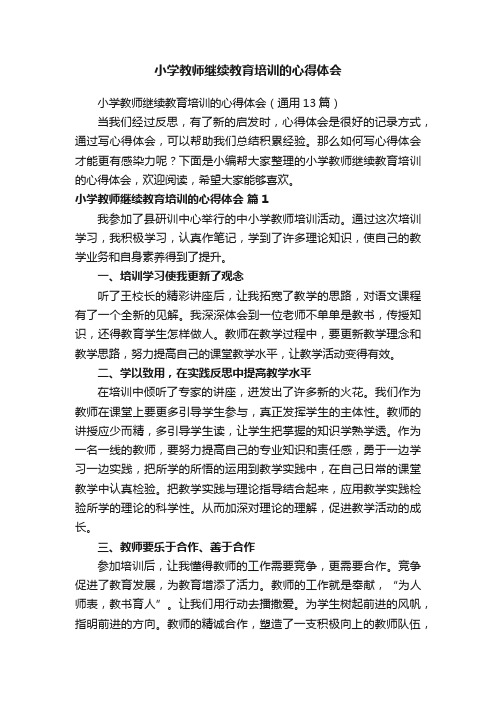 小学教师继续教育培训的心得体会

小学教师继续教育培训的心得体会（通用13篇）

当我们经过反思，有了新的启发时，心得体会是很好的记录方式，通过写心得体会，可以帮助我们总结积累经验。那么如何写心得体会才能更有感染力呢？下面是小编帮大家整理的小学教师继续教育培训的心得体会，欢迎阅读，希望大家能够喜欢。

小学教师继续教育培训的心得体会 篇1

我参加了县研训中心举行的中小学教师培训活动。通过这次培训学习，我积极学习，认真作笔记，学到了许多理论知识，使自己的教学业务和自身素养得到了提升。

一、培训学习使我更新了观念

听了王校长的精彩讲座后，让我拓宽了教学的思路，对语文课程有了一个全新的见解。我深深体会到一位老师不单单是教书，传授知识，还得教育学生怎样做人。教师在教学过程中，要更新教学理念和教学思路，努力提高自己的课堂教学水平，让教学活动变得有效。

二、学以致用，在实践反思中提高教学水平

在培训中倾听了专家的讲座，迸发出了许多新的火花。我们作为教师在课堂上要更多引导学生参与，真正发挥学生的主体性。教师的讲授应少而精，多引导学生读，让学生把掌握的知识学熟学透。作为一名一线的教师，要努力提高自己的专业知识和责任感，勇于一边学习一边实践，把所学的所悟的运用到教学实践中，在自己日常的课堂教学中认真检验。把教学实践与理论指导结合起来，应用教学实践检验所学的理论的科学性。从而加深对理论的理解，促进教学活动的成长。

三、教师要乐于合作、善于合作

参加培训后，让我懂得教师的工作需要竞争，更需要合作。竞争促进了教育发展，为教育增添了活力。教师的工作就是奉献，“为人师表，教书育人”。让我们用行动去播撒爱。为学生树起前进的风帆，指明前进的方向。教师的精诚合作，塑造了一支积极向上的教师队伍，